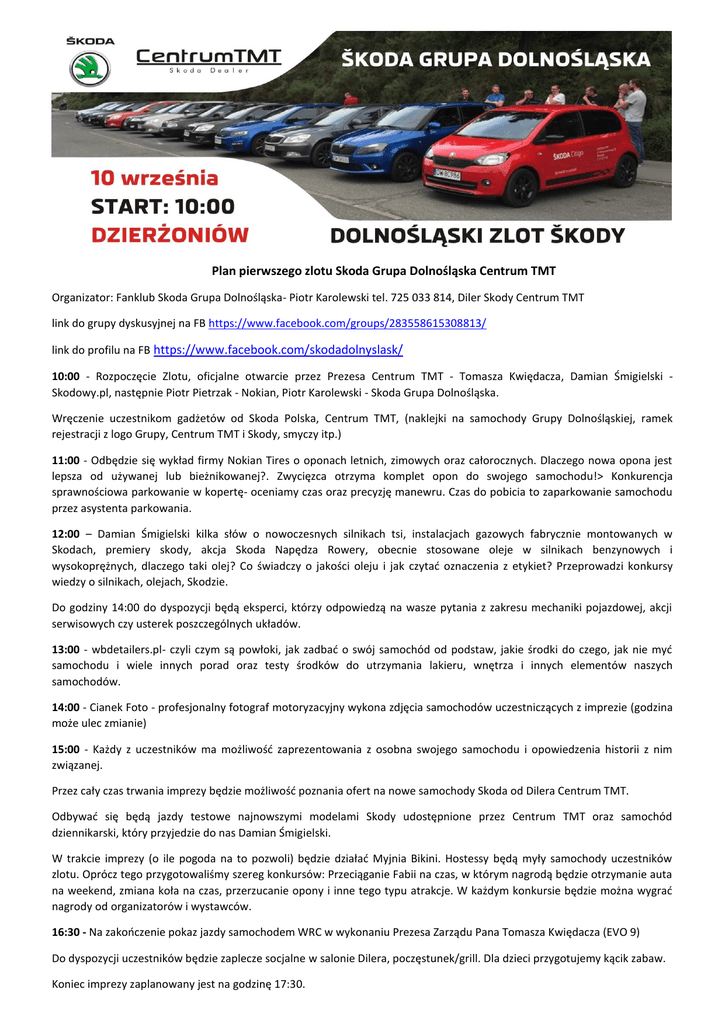 ŠKODA

CentrumTMT
Skoda Dealer

ŠKODA GRUPA DOLNOŚLĄSKA

ŠKODA Citigo

10 września
START: 10:00
DZIERŻONIÓW

DOLNOŚLĄSKI ZLOT ŠKODY

Plan pierwszego zlotu Skoda Grupa Dolnośląska Centrum TMT

Organizator: Fanklub Skoda Grupa Dolnośląska- Piotr Karolewski tel. 725 033 814, Diler Skody Centrum TMT

link do grupy dyskusyjnej na FB https://www.facebook.com/groups/283558615308813/

link do profilu na FB https://www.facebook.com/skodadolnyslask/

10:00 - Rozpoczęcie Zlotu, oficjalne otwarcie przez Prezesa Centrum TMT - Tomasza Kwiędacza, Damian Śmigielski - Skodowy.pl, następnie Piotr Pietrzak - Nokian, Piotr Karolewski - Skoda Grupa Dolnośląska.

Wręczenie uczestnikom gadżetów od Skoda Polska, Centrum TMT, (naklejki na samochody Grupy Dolnośląskiej, ramek rejestracji z logo Grupy, Centrum TMT i Skody, smyczy itp.)

11:00 - Odbędzie się wykład firmy Nokian Tires o oponach letnich, zimowych oraz całorocznych. Dlaczego nowa opona jest lepsza od używanej lub bieżnikowanej?. Zwycięzca otrzyma komplet opon do swojego samochodu!> Konkurencja sprawnościowa parkowanie w kopertę- oceniamy czas oraz precyzję manewru. Czas do pobicia to zaparkowanie samochodu przez asystenta parkowania.

12:00 – Damian Śmigielski kilka słów o nowoczesnych silnikach tsi, instalacjach gazowych fabrycznie montowanych w Skodach, premiery skody, akcja Skoda Napędza Rowery, obecnie stosowane oleje w silnikach benzynowych i wysokoprężnych, dlaczego taki olej? Co świadczy o jakości oleju i jak czytać oznaczenia z etykiet? Przeprowadzi konkursy wiedzy o silnikach, olejach, Skodzie.

Do godziny 14:00 do dyspozycji będą eksperci, którzy odpowiedzą na wasze pytania z zakresu mechaniki pojazdowej, akcji serwisowych czy usterek poszczególnych układów.

13:00 - wbdetailers.pl- czyli czym są powłoki, jak zadbać o swój samochód od podstaw, jakie środki do czego, jak nie myć samochodu i wiele innych porad oraz testy środków do utrzymania lakieru, wnętrza i innych elementów naszych samochodów.

14:00 - Cianek Foto - profesjonalny fotograf motoryzacyjny wykona zdjęcia samochodów uczestniczących z imprezie (godzina może ulec zmianie)

15:00 - Każdy z uczestników ma możliwość zaprezentowania z osobna swojego samochodu i opowiedzenia historii z nim związanej.

Przez cały czas trwania imprezy będzie możliwość poznania ofert na nowe samochody Skoda od Dilera Centrum TMT.

Odbywać się będą jazdy testowe najnowszymi modelami Skody udostępnione przez Centrum TMT oraz samochód dziennikarski, który przyjedzie do nas Damian Śmigielski.

W trakcie imprezy (o ile pogoda na to pozwoli) będzie działać Myjnia Bikini. Hostessy będą myły samochody uczestników zlotu. Oprócz tego przygotowaliśmy szereg konkursów: Przeciąganie Fabii na czas, w którym nagrodą będzie otrzymanie auta na weekend, zmiana koła na czas, przerzucanie opony i inne tego typu atrakcje. W każdym konkursie będzie można wygrać nagrody od organizatorów i wystawców.

16:30 - Na zakończenie pokaz jazdy samochodem WRC w wykonaniu Prezesa Zarządu Pana Tomasza Kwiędacza (EVO 9)

Do dyspozycji uczestników będzie zaplecze socjalne w salonie Dilera, poczęstunek/grill. Dla dzieci przygotujemy kącik zabaw.

Koniec imprezy zaplanowany jest na godzinę 17:30.